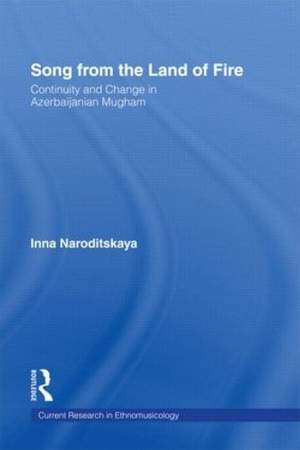 Song from the Land of Fire

Continuity and Change in Azerbaijanian Mugham

Inna Naroditskaya

ROUTLEDGE

Current Research in Ethnomusicology